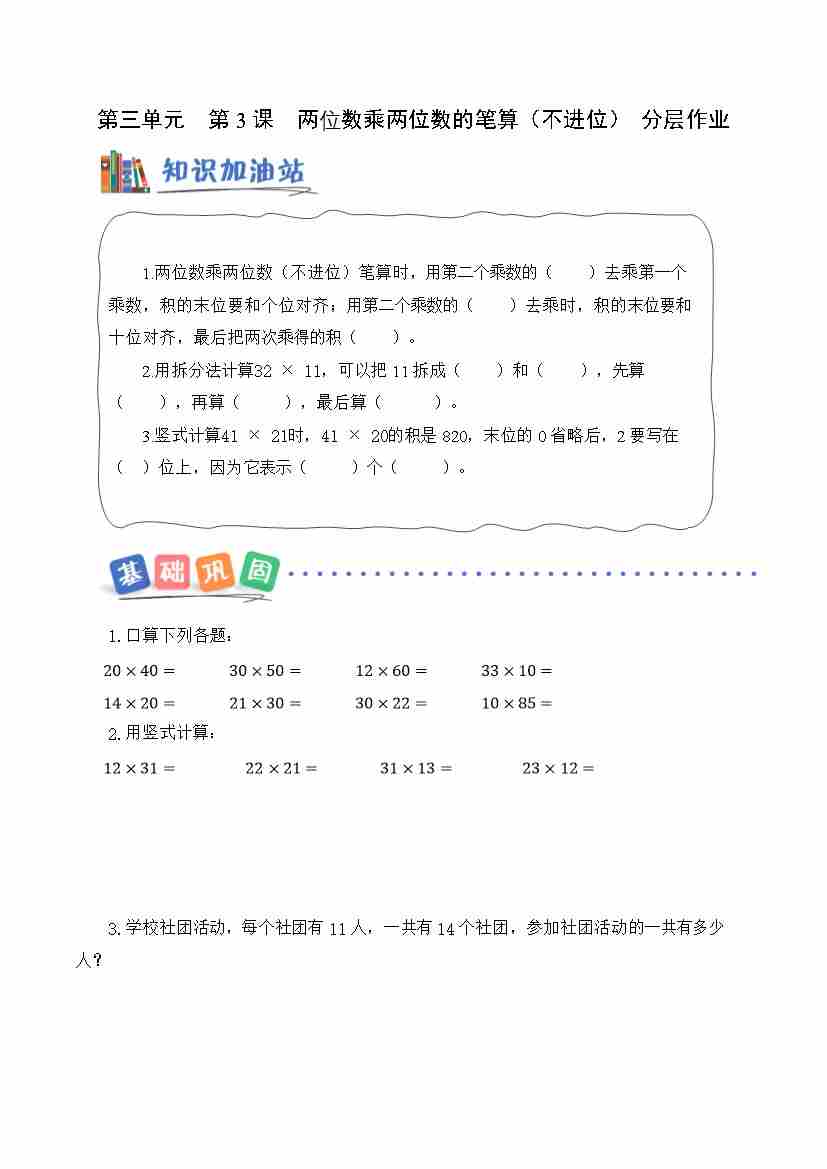 第三单元　第 3 课　两位数乘两位数的笔算（不进位）　分层作业

知识加油站

1.两位数乘两位数（不进位）笔算时，用第二个乘数的（　　）去乘第一个乘数，积的末位要和个位对齐；用第二个乘数的（　　）去乘时，积的末位要和十位对齐，最后把两次乘得的积（　　）。

2.用拆分法计算$32 \times 11$，可以把 11 拆成（　　）和（　　），先算（　　），再算（　　），最后算（　　）。

3.竖式计算$41 \times 21$时，$41 \times 20$的积是 820，末位的 0 省略后，2 要写在（　）位上，因为它表示（　　）个（　　）。

基础巩固

1.口算下列各题：

$20 \times 40 =$　　$30 \times 50 =$　　$12 \times 60 =$　　$33 \times 10 =$

$14 \times 20 =$　　$21 \times 30 =$　　$30 \times 22 =$　　$10 \times 85 =$

2.用竖式计算：

$12 \times 31 =$　　$22 \times 21 =$　　$31 \times 13 =$　　$23 \times 12 =$

3.学校社团活动，每个社团有 11 人，一共有 14 个社团，参加社团活动的一共有多少人？